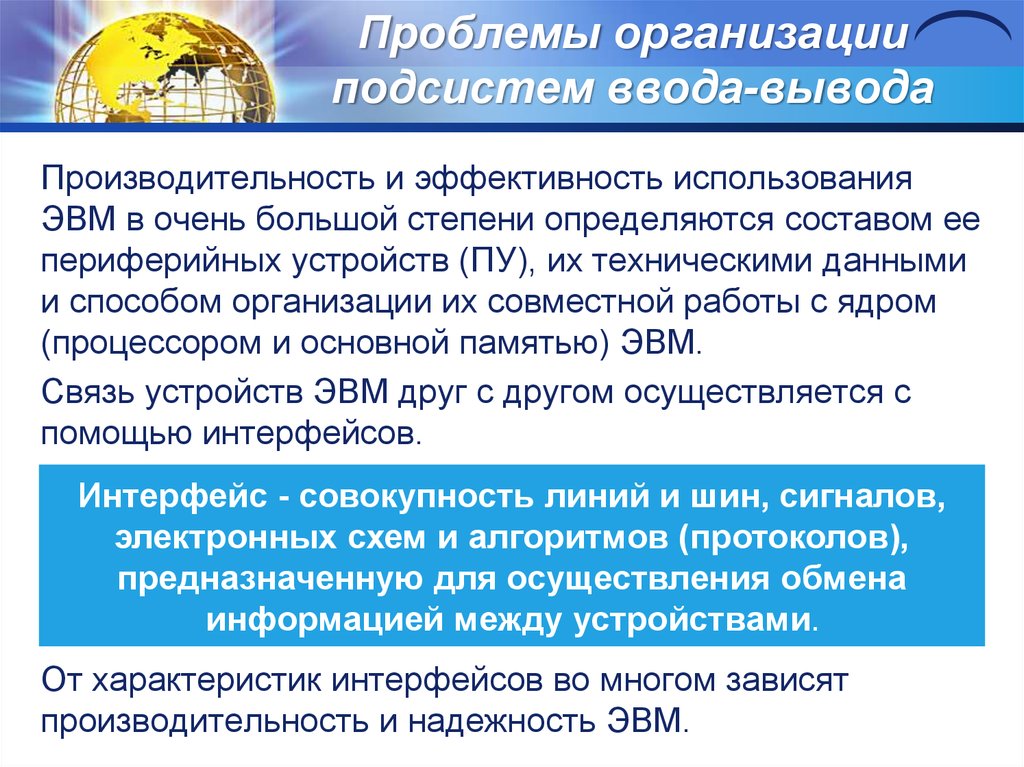 Проблемы организации подсистем ввода-вывода

Производительность и эффективность использования ЭВМ в очень большой степени определяются составом ее периферийных устройств (ПУ), их техническими данными и способом организации их совместной работы с ядром (процессором и основной памятью) ЭВМ.

Связь устройств ЭВМ друг с другом осуществляется с помощью интерфейсов.

Интерфейс - совокупность линий и шин, сигналов, электронных схем и алгоритмов (протоколов), предназначенную для осуществления обмена информацией между устройствами.

От характеристик интерфейсов во многом зависят производительность и надежность ЭВМ.